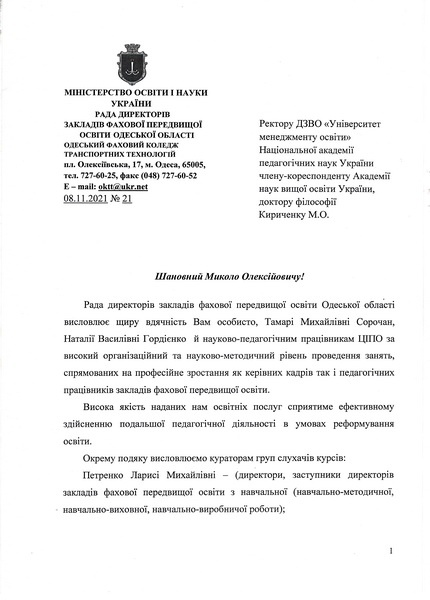 МІНІСТЕРСТВО ОСВІТИ І НАУКИ УКРАЇНИ
РАДА ДИРЕКТОРІВ
ЗАКЛАДІВ ФАХОВОЇ ПЕРЕДВИЩОЇ ОСВІТИ ОДЕСЬКОЇ ОБЛАСТІ
ОДЕСЬКИЙ ФАХОВИЙ КОЛЕДЖ ТРАНСПОРТНИХ ТЕХНОЛОГІЙ
пл. Олексіївська, 17, м. Одеса, 65005,
тел. 727-60-25, факс (048) 727-60-52
E – mail: oktt@ukr.net
08.11.2021 № 21

Ректору ДЗВО «Університет менеджменту освіти» Національної академії педагогічних наук України члену-кореспонденту Академії наук вищої освіти України, доктору філософії Кириченку М.О.

Шановний Миколо Олексійовичу!

Рада директорів закладів фахової передвищої освіти Одеської області висловлює щиру вдячність Вам особисто, Тамарі Михайлівні Сорочан, Наталії Василівні Гордієнко й науково-педагогічним працівникам ЦІПО за високий організаційний та науково-методичний рівень проведення занять, спрямованих на професійне зростання як керівних кадрів так і педагогічних працівників закладів фахової передвищої освіти.

Висока якість наданих нам освітніх послуг сприятиме ефективному здійсненню подальшої педагогічної діяльності в умовах реформування освіти.

Окрему подяку висловлюємо кураторам груп слухачів курсів:

Петренко Ларисі Михайлівні – (директори, заступники директорів закладів фахової передвищої освіти з навчальної (навчально-методичної, навчально-виховної, навчально-виробничої роботи);

1